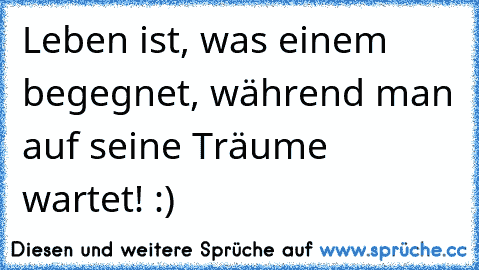 Leben ist, was einem begegnet, während man auf seine Träume wartet! :)

Diesen und weitere Sprüche auf www.sprüche.cc